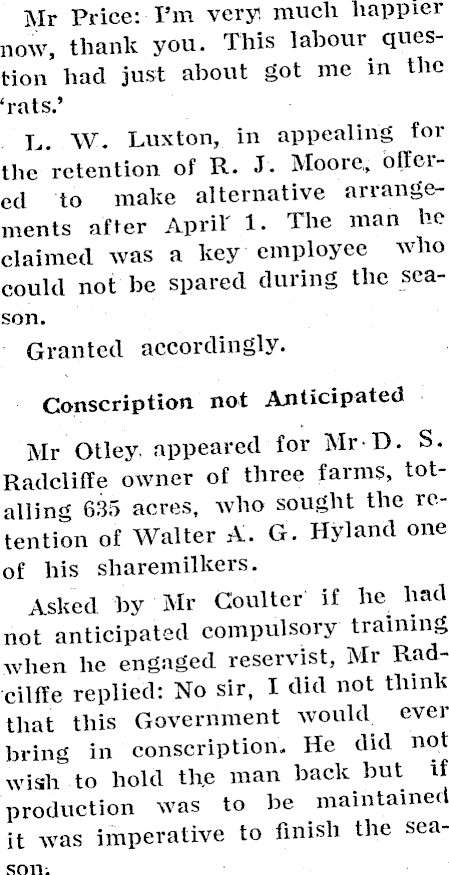 Mr Price: I'm very much happier now, thank you. This labour question had just about got me in the 'rats.'

L. W. Luxton, in appealing for the retention of R. J. Moore, offered to make alternative arrangements after April 1. The man he claimed was a key employee who could not be spared during the season.

Granted accordingly.

Conscription not Anticipated

Mr Otley appeared for Mr D. S. Radcliffe owner of three farms, totalling 635 acres, who sought the retention of Walter A. G. Hyland one of his sharemilkers.

Asked by Mr Coulter if he had not anticipated compulsory training when he engaged reservist, Mr Radcilffe replied: No sir, I did not think that this Government would ever bring in conscription. He did not wish to hold the man back but if production was to be maintained it was imperative to finish the season.